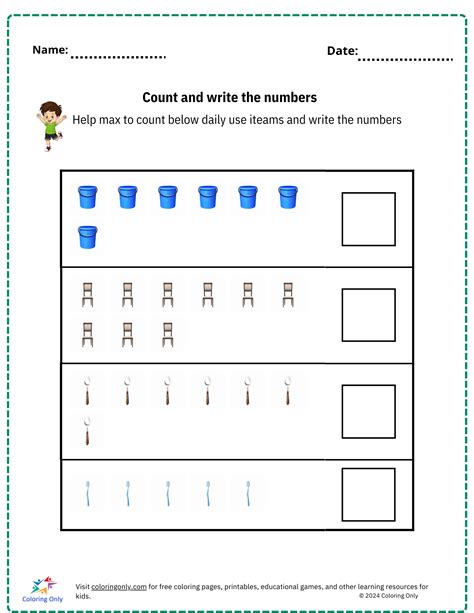 Name: ....................

Date: ....................

Count and write the numbers

Help max to count below daily use iteams and write the numbers

Coloring Only

Visit coloringonly.com for free coloring pages, printables, educational games, and other learning resources for kids.

© 2024 Coloring Only